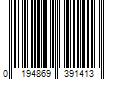 0 194869 391413